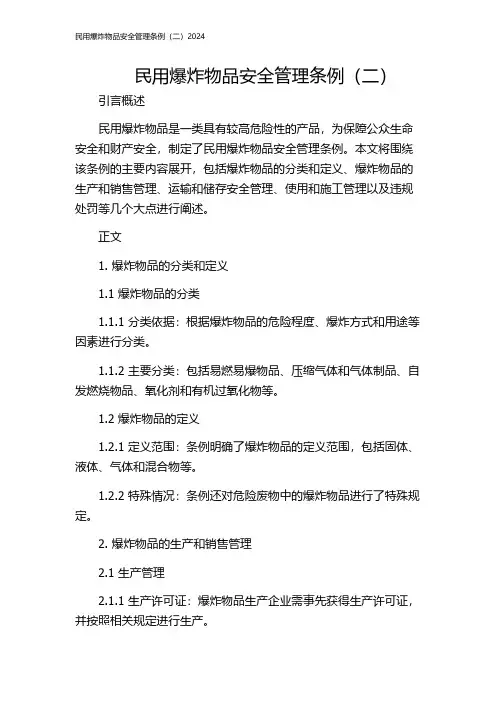 民用爆炸物品安全管理条例（二）2024

民用爆炸物品安全管理条例（二）

引言概述

民用爆炸物品是一类具有较高危险性的产品，为保障公众生命安全和财产安全，制定了民用爆炸物品安全管理条例。本文将围绕该条例的主要内容展开，包括爆炸物品的分类和定义、爆炸物品的生产和销售管理、运输和储存安全管理、使用和施工管理以及违规处罚等几个大点进行阐述。

正文

1. 爆炸物品的分类和定义

1.1 爆炸物品的分类

1.1.1 分类依据：根据爆炸物品的危险程度、爆炸方式和用途等因素进行分类。

1.1.2 主要分类：包括易燃易爆物品、压缩气体和气体制品、自发燃烧物品、氧化剂和有机过氧化物等。

1.2 爆炸物品的定义

1.2.1 定义范围：条例明确了爆炸物品的定义范围，包括固体、液体、气体和混合物等。

1.2.2 特殊情况：条例还对危险废物中的爆炸物品进行了特殊规定。

2. 爆炸物品的生产和销售管理

2.1 生产管理

2.1.1 生产许可证：爆炸物品生产企业需事先获得生产许可证，并按照相关规定进行生产。